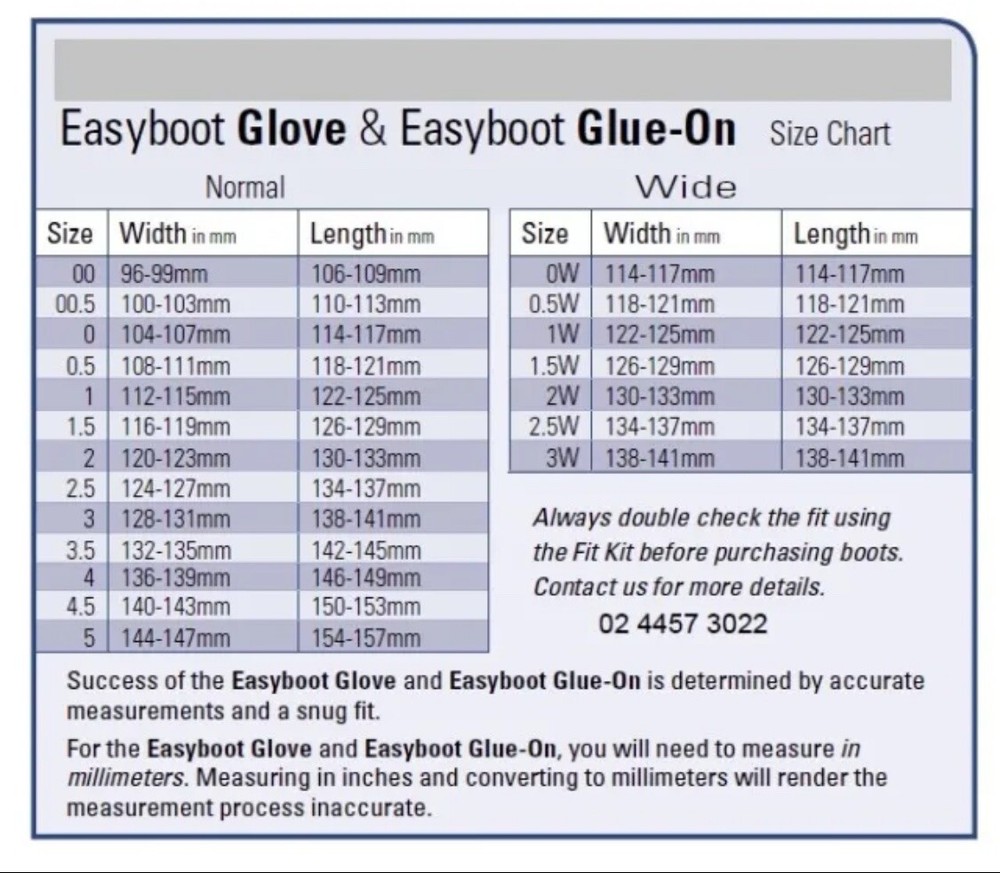 Easyboot Glove & Easyboot Glue-On Size Chart

Normal

| Size | Width in mm | Length in mm |
|---|---|---|
| 00 | 96-99mm | 106-109mm |
| 00.5 | 100-103mm | 110-113mm |
| 0 | 104-107mm | 114-117mm |
| 0.5 | 108-111mm | 118-121mm |
| 1 | 112-115mm | 122-125mm |
| 1.5 | 116-119mm | 126-129mm |
| 2 | 120-123mm | 130-133mm |
| 2.5 | 124-127mm | 134-137mm |
| 3 | 128-131mm | 138-141mm |
| 3.5 | 132-135mm | 142-145mm |
| 4 | 136-139mm | 146-149mm |
| 4.5 | 140-143mm | 150-153mm |
| 5 | 144-147mm | 154-157mm |

Wide

| Size | Width in mm | Length in mm |
|---|---|---|
| 0W | 114-117mm | 114-117mm |
| 0.5W | 118-121mm | 118-121mm |
| 1W | 122-125mm | 122-125mm |
| 1.5W | 126-129mm | 126-129mm |
| 2W | 130-133mm | 130-133mm |
| 2.5W | 134-137mm | 134-137mm |
| 3W | 138-141mm | 138-141mm |

Always double check the fit using the Fit Kit before purchasing boots. Contact us for more details.
02 4457 3022

Success of the Easyboot Glove and Easyboot Glue-On is determined by accurate measurements and a snug fit.

For the Easyboot Glove and Easyboot Glue-On, you will need to measure in millimeters. Measuring in inches and converting to millimeters will render the measurement process inaccurate.